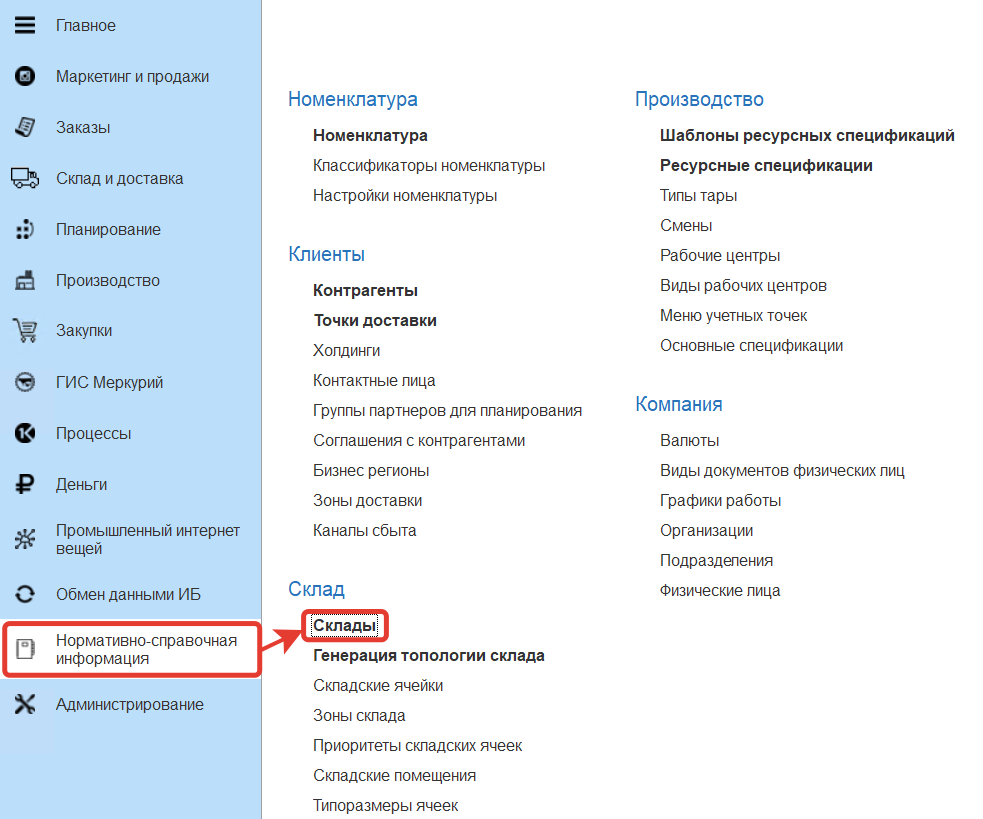 Главное
Маркетинг и продажи
Заказы
Склад и доставка
Планирование
Производство
Закупки
ГИС Меркурий
Процессы
Деньги
Промышленный интернет вещей
Обмен данными ИБ
Нормативно-справочная информация
Администрирование

Номенклатура
Номенклатура
Классификаторы номенклатуры
Настройки номенклатуры

Клиенты
Контрагенты
Точки доставки
Холдинги
Контактные лица
Группы партнеров для планирования
Соглашения с контрагентами
Бизнес регионы
Зоны доставки
Каналы сбыта

Склад
Склады
Генерация топологии склада
Складские ячейки
Зоны склада
Приоритеты складских ячеек
Складские помещения
Типоразмеры ячеек

Производство
Шаблоны ресурсных спецификаций
Ресурсные спецификации
Типы тары
Смены
Рабочие центры
Виды рабочих центров
Меню учетных точек
Основные спецификации

Компания
Валюты
Виды документов физических лиц
Графики работы
Организации
Подразделения
Физические лица